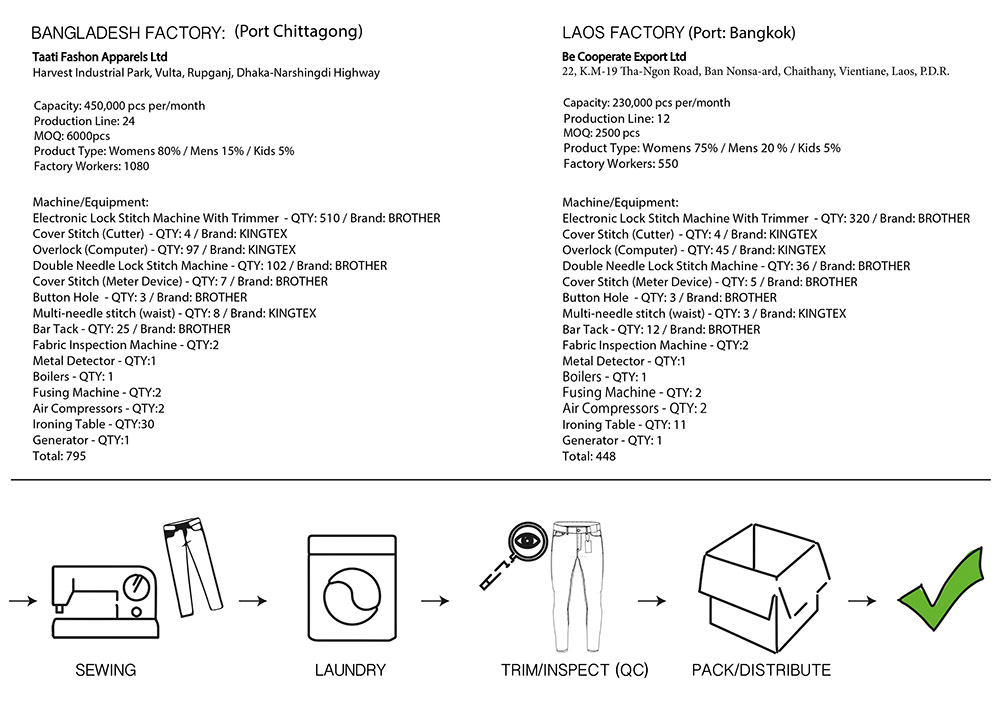 BANGLADESH FACTORY: (Port Chittagong)
Taati Fashon Apparels Ltd
Harvest Industrial Park, Vulta, Rupganj, Dhaka-Narshingdi Highway

Capacity: 450,000 pcs per/month
Production Line: 24
MOQ: 6000pcs
Product Type: Womens 80% / Mens 15% / Kids 5%
Factory Workers: 1080

Machine/Equipment:
Electronic Lock Stitch Machine With Trimmer - QTY: 510 / Brand: BROTHER
Cover Stitch (Cutter) - QTY: 4 / Brand: KINGTEX
Overlock (Computer) - QTY: 97 / Brand: KINGTEX
Double Needle Lock Stitch Machine - QTY: 102 / Brand: BROTHER
Cover Stitch (Meter Device) - QTY: 7 / Brand: BROTHER
Button Hole - QTY: 3 / Brand: BROTHER
Multi-needle stitch (waist) - QTY: 8 / Brand: KINGTEX
Bar Tack - QTY: 25 / Brand: BROTHER
Fabric Inspection Machine - QTY:2
Metal Detector - QTY:1
Boilers - QTY: 1
Fusing Machine - QTY:2
Air Compressors - QTY:2
Ironing Table - QTY:30
Generator - QTY:1
Total: 795

LAOS FACTORY (Port: Bangkok)
Be Cooperate Export Ltd
22, K.M-19 Tha-Ngon Road, Ban Nonsa-ard, Chaithany, Vientiane, Laos, P.D.R.

Capacity: 230,000 pcs per/month
Production Line: 12
MOQ: 2500 pcs
Product Type: Womens 75% / Mens 20 % / Kids 5%
Factory Workers: 550

Machine/Equipment:
Electronic Lock Stitch Machine With Trimmer - QTY: 320 / Brand: BROTHER
Cover Stitch (Cutter) - QTY: 4 / Brand: KINGTEX
Overlock (Computer) - QTY: 45 / Brand: KINGTEX
Double Needle Lock Stitch Machine - QTY: 36 / Brand: BROTHER
Cover Stitch (Meter Device) - QTY: 5 / Brand: BROTHER
Button Hole - QTY: 3 / Brand: BROTHER
Multi-needle stitch (waist) - QTY: 3 / Brand: KINGTEX
Bar Tack - QTY: 12 / Brand: BROTHER
Fabric Inspection Machine - QTY:2
Metal Detector - QTY:1
Boilers - QTY: 1
Fusing Machine - QTY: 2
Air Compressors - QTY: 2
Ironing Table - QTY: 11
Generator - QTY: 1
Total: 448

SEWING
LAUNDRY
TRIM/INSPECT (QC)
PACK/DISTRIBUTE